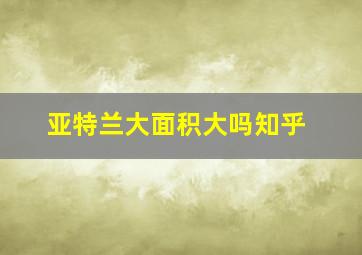 亚特兰大面积大吗知乎